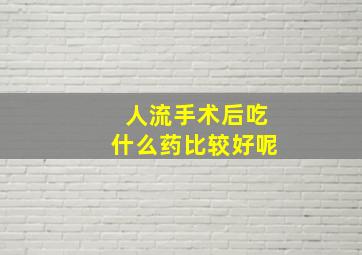 人流手术后吃
什么药比较好呢